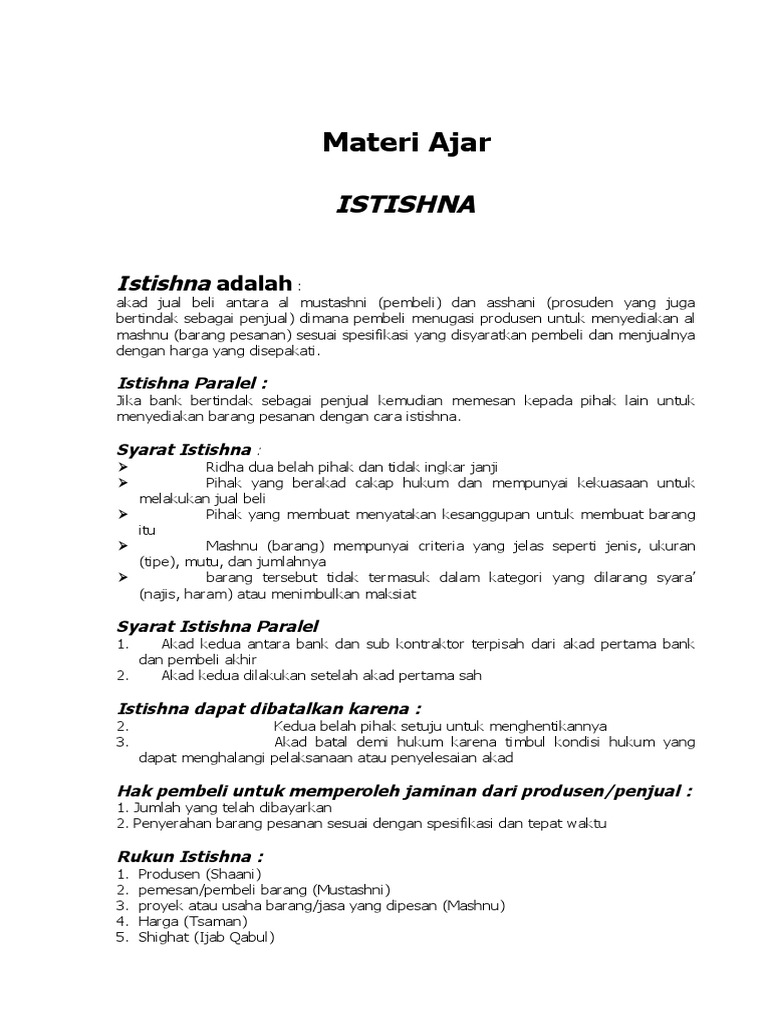 Materi Ajar

ISTISHNA

Istishna adalah :
akad jual beli antara al mustashni (pembeli) dan asshani (prosuden yang juga bertindak sebagai penjual) dimana pembeli menugasi produsen untuk menyediakan al mashnu (barang pesanan) sesuai spesifikasi yang disyaratkan pembeli dan menjualnya dengan harga yang disepakati.

Istishna Paralel :
Jika bank bertindak sebagai penjual kemudian memesan kepada pihak lain untuk menyediakan barang pesanan dengan cara istishna.

Syarat Istishna :
➤ Ridha dua belah pihak dan tidak ingkar janji
➤ Pihak yang berakad cakap hukum dan mempunyai kekuasaan untuk melakukan jual beli
➤ Pihak yang membuat menyatakan kesanggupan untuk membuat barang itu
➤ Mashnu (barang) mempunyai criteria yang jelas seperti jenis, ukuran (tipe), mutu, dan jumlahnya
➤ barang tersebut tidak termasuk dalam kategori yang dilarang syara' (najis, haram) atau menimbulkan maksiat

Syarat Istishna Paralel
1. Akad kedua antara bank dan sub kontraktor terpisah dari akad pertama bank dan pembeli akhir
2. Akad kedua dilakukan setelah akad pertama sah

Istishna dapat dibatalkan karena :
2. Kedua belah pihak setuju untuk menghentikannya
3. Akad batal demi hukum karena timbul kondisi hukum yang dapat menghalangi pelaksanaan atau penyelesaian akad

Hak pembeli untuk memperoleh jaminan dari produsen/penjual :
1. Jumlah yang telah dibayarkan
2. Penyerahan barang pesanan sesuai dengan spesifikasi dan tepat waktu

Rukun Istishna :
1. Produsen (Shaani)
2. pemesan/pembeli barang (Mustashni)
3. proyek atau usaha barang/jasa yang dipesan (Mashnu)
4. Harga (Tsaman)
5. Shighat (Ijab Qabul)